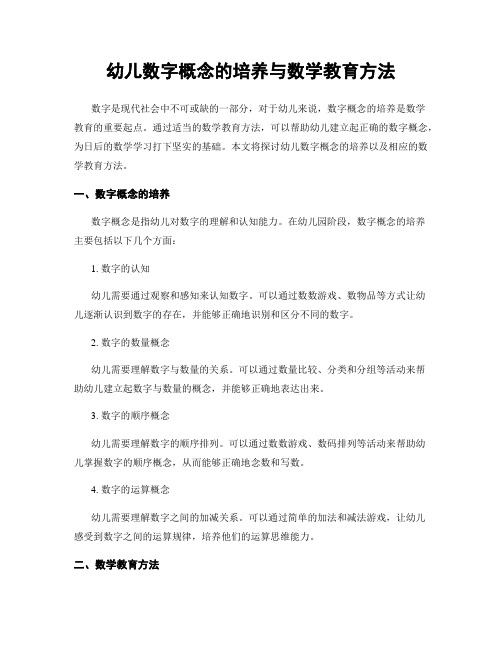 幼儿数字概念的培养与数学教育方法

数字是现代社会中不可或缺的一部分，对于幼儿来说，数字概念的培养是数学教育的重要起点。通过适当的数学教育方法，可以帮助幼儿建立起正确的数字概念，为日后的数学学习打下坚实的基础。本文将探讨幼儿数字概念的培养以及相应的数学教育方法。

一、数字概念的培养

数字概念是指幼儿对数字的理解和认知能力。在幼儿园阶段，数字概念的培养主要包括以下几个方面：

1. 数字的认知

幼儿需要通过观察和感知来认知数字。可以通过数数游戏、数物品等方式让幼儿逐渐认识到数字的存在，并能够正确地识别和区分不同的数字。

2. 数字的数量概念

幼儿需要理解数字与数量的关系。可以通过数量比较、分类和分组等活动来帮助幼儿建立起数字与数量的概念，并能够正确地表达出来。

3. 数字的顺序概念

幼儿需要理解数字的顺序排列。可以通过数数游戏、数码排列等活动来帮助幼儿掌握数字的顺序概念，从而能够正确地念数和写数。

4. 数字的运算概念

幼儿需要理解数字之间的加减关系。可以通过简单的加法和减法游戏，让幼儿感受到数字之间的运算规律，培养他们的运算思维能力。

二、数学教育方法